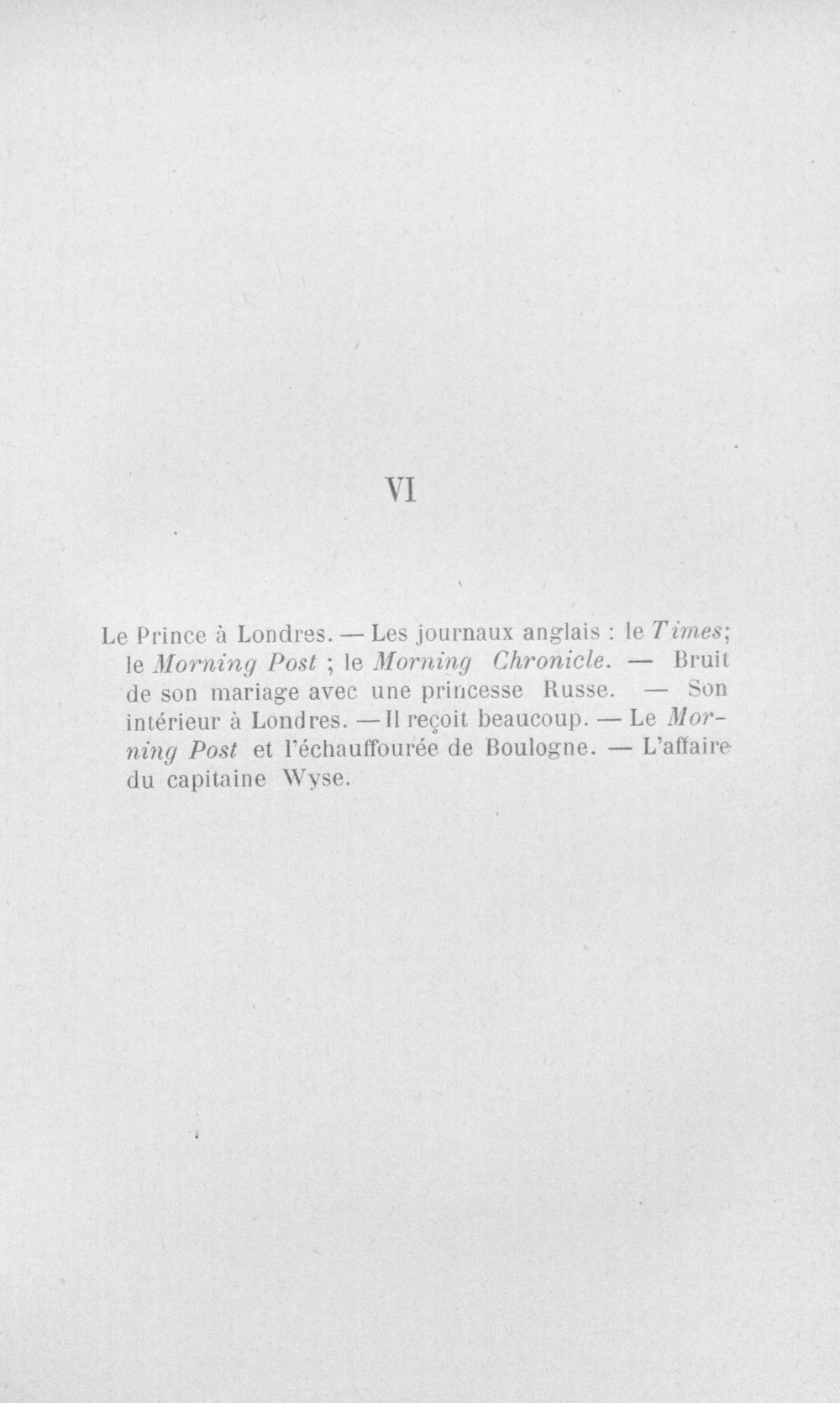 VI

Le Prince à Londres. — Les journaux anglais : le Times; le Morning Post ; le Morning Chronicle. — Bruit de son mariage avec une princesse Russe. — Son intérieur à Londres. — Il reçoit beaucoup. — Le Morning Post et l'échauffourée de Boulogne. — L'affaire du capitaine Wyse.